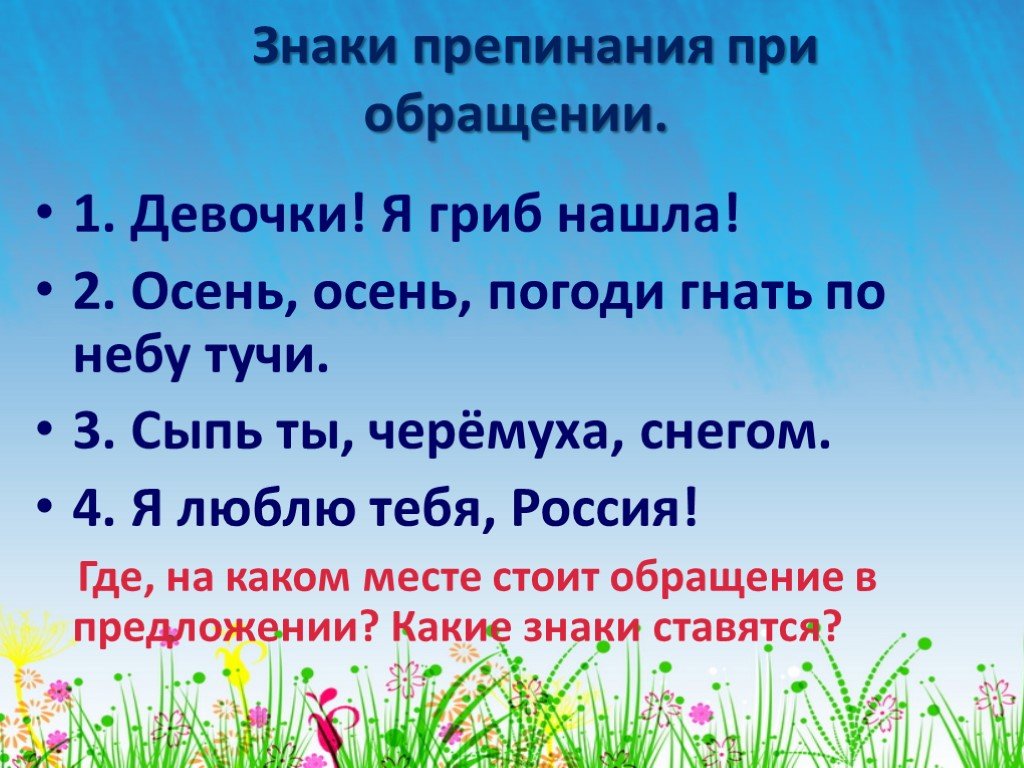 Знаки препинания при обращении.

• 1. Девочки! Я гриб нашла!
• 2. Осень, осень, погоди гнать по небу тучи.
• 3. Сыпь ты, черёмуха, снегом.
• 4. Я люблю тебя, Россия!

Где, на каком месте стоит обращение в предложении? Какие знаки ставятся?